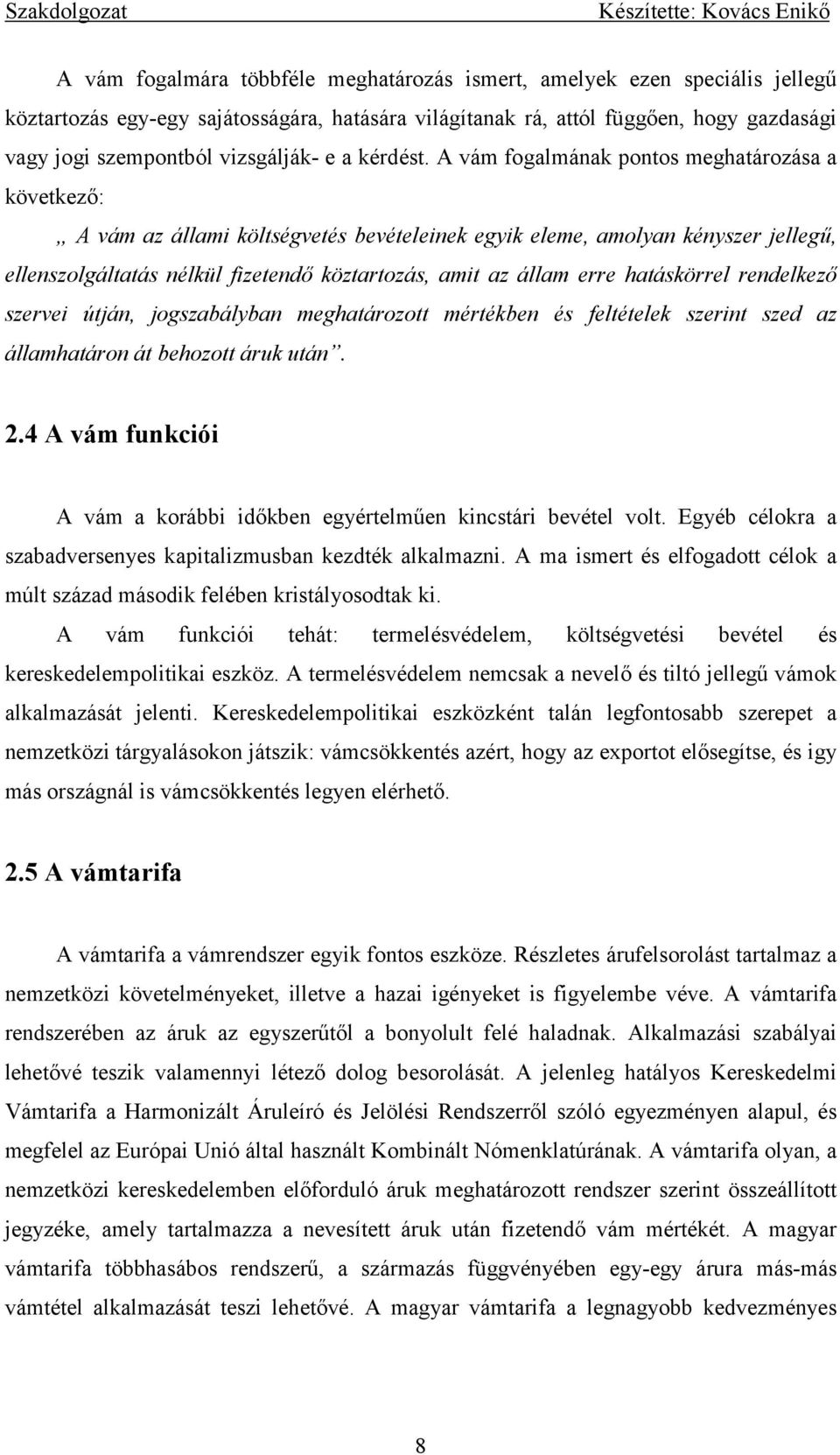 Szakdolgozat Készítette: Kovács Enikő

A vám fogalmára többféle meghatározás ismert, amelyek ezen speciális jellegű köztartozás egy-egy sajátosságára, hatására világítanak rá, attól függően, hogy gazdasági vagy jogi szempontból vizsgálják- e a kérdést. A vám fogalmának pontos meghatározása a következő:

„ A vám az állami költségvetés bevételeinek egyik eleme, amolyan kényszer jellegű, ellenszolgáltatás nélkül fizetendő köztartozás, amit az állam erre hatáskörrel rendelkező szervei útján, jogszabályban meghatározott mértékben és feltételek szerint szed az államhatáron át behozott áruk után”.

2.4 A vám funkciói

A vám a korábbi időkben egyértelműen kincstári bevétel volt. Egyéb célokra a szabadversenyes kapitalizmusban kezdték alkalmazni. A ma ismert és elfogadott célok a múlt század második felében kristályosodtak ki.

A vám funkciói tehát: termelésvédelem, költségvetési bevétel és kereskedelempolitikai eszköz. A termelésvédelem nemcsak a nevelő és tiltó jellegű vámok alkalmazását jelenti. Kereskedelempolitikai eszközként talán legfontosabb szerepet a nemzetközi tárgyalásokon játszik: vámcsökkentés azért, hogy az exportot elősegítse, és igy más országnál is vámcsökkentés legyen elérhető.

2.5 A vámtarifa

A vámtarifa a vámrendszer egyik fontos eszköze. Részletes árufelsorolást tartalmaz a nemzetközi követelményeket, illetve a hazai igényeket is figyelembe véve. A vámtarifa rendszerében az áruk az egyszerűtől a bonyolult felé haladnak. Alkalmazási szabályai lehetővé teszik valamennyi létező dolog besorolását. A jelenleg hatályos Kereskedelmi Vámtarifa a Harmonizált Áruleíró és Jelölési Rendszerről szóló egyezményen alapul, és megfelel az Európai Unió által használt Kombinált Nómenklatúrának. A vámtarifa olyan, a nemzetközi kereskedelemben előforduló áruk meghatározott rendszer szerint összeállított jegyzéke, amely tartalmazza a nevesített áruk után fizetendő vám mértékét. A magyar vámtarifa többhasábos rendszerű, a származás függvényében egy-egy árura más-más vámtétel alkalmazását teszi lehetővé. A magyar vámtarifa a legnagyobb kedvezményes

8